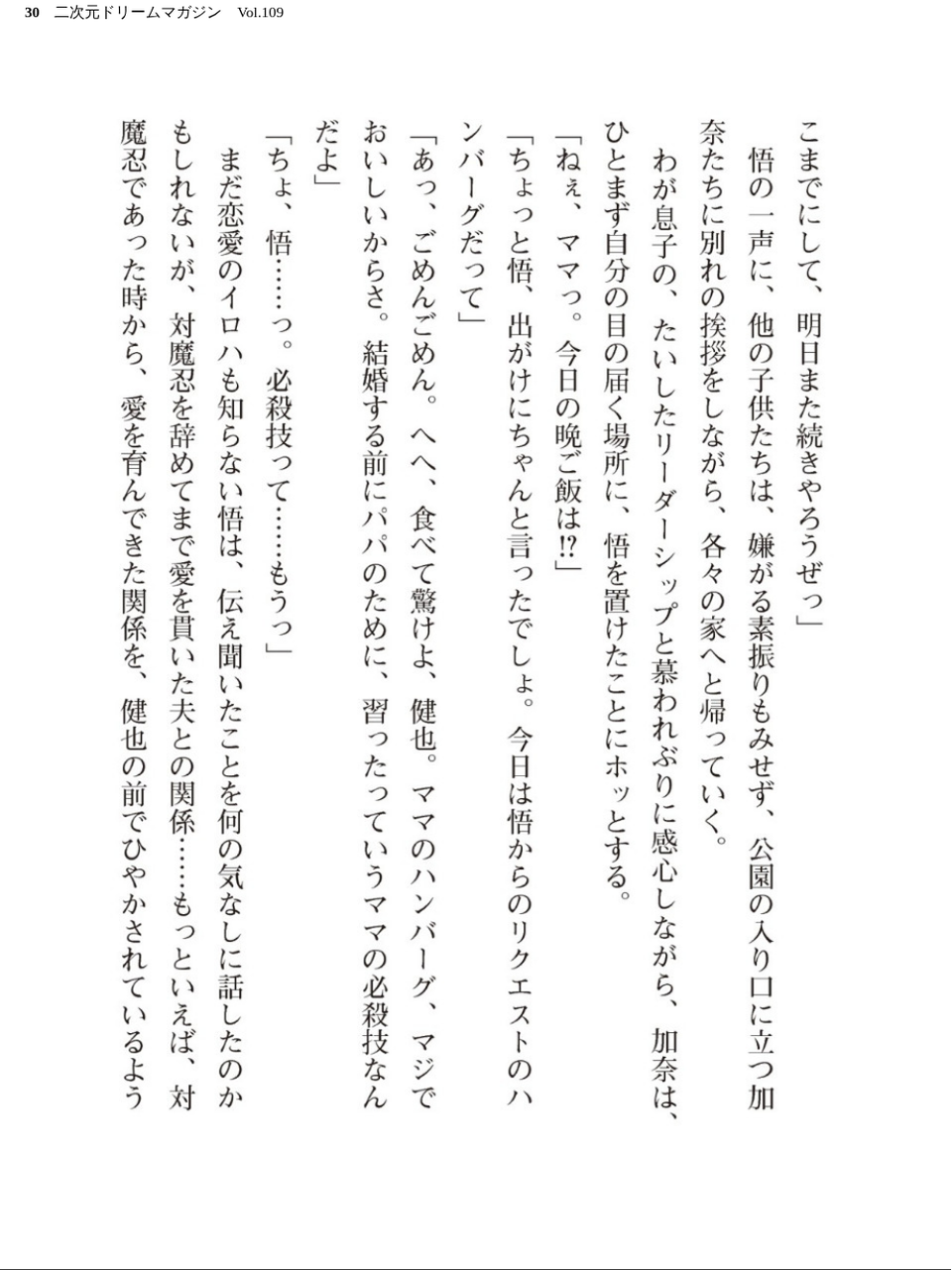 30　二次元ドリームマガジン　Vol.109

こまでにして、明日また続きやろうぜっ」

悟の一声に、他の子供たちは、嫌がる素振りもみせず、公園の入り口に立つ加奈たちに別れの挨拶をしながら、各々の家へと帰っていく。

わが息子の、たいしたリーダーシップと慕われぶりに感心しながら、加奈は、ひとまず自分の目の届く場所に、悟を置けたことにホッとする。

「ねぇ、ママっ。今日の晩ご飯は⁉」

「ちょっと悟、出がけにちゃんと言ったでしょ。今日は悟からのリクエストのハンバーグだって」

「あっ、ごめんごめん。へへ、食べて驚けよ、健也。ママのハンバーグ、マジでおいしいからさ。結婚する前にパパのために、習ったっていうママの必殺技なんだよ」

「ちょ、悟……っ。必殺技って……もうっ」

まだ恋愛のイロハも知らない悟は、伝え聞いたことを何の気なしに話したのかもしれないが、対魔忍を辞めてまで愛を貫いた夫との関係……もっといえば、対魔忍であった時から、愛を育んできた関係を、健也の前でひやかされているよう